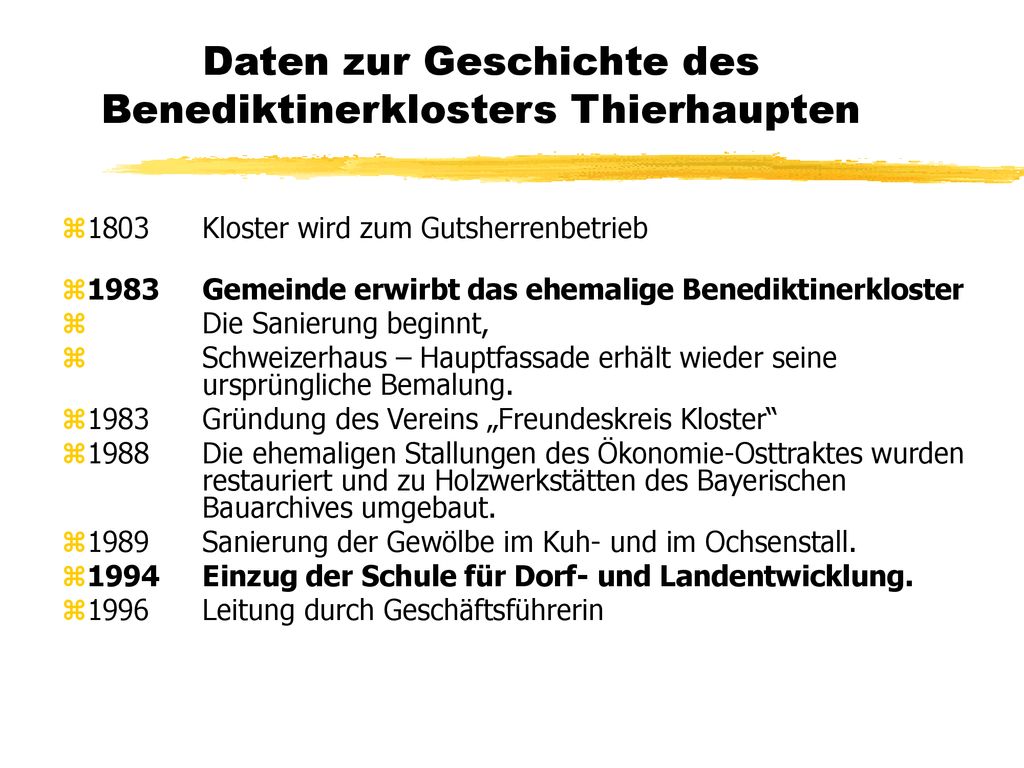 Daten zur Geschichte des Benediktinerklosters Thierhaupten

1803 Kloster wird zum Gutsherrenbetrieb

1983 Gemeinde erwirbt das ehemalige Benediktinerkloster
Die Sanierung beginnt,
Schweizerhaus – Hauptfassade erhält wieder seine ursprüngliche Bemalung.
1983 Gründung des Vereins „Freundeskreis Kloster“
1988 Die ehemaligen Stallungen des Ökonomie-Osttraktes wurden restauriert und zu Holzwerkstätten des Bayerischen Bauarchives umgebaut.
1989 Sanierung der Gewölbe im Kuh- und im Ochsenstall.
1994 Einzug der Schule für Dorf- und Landentwicklung.
1996 Leitung durch Geschäftsführerin